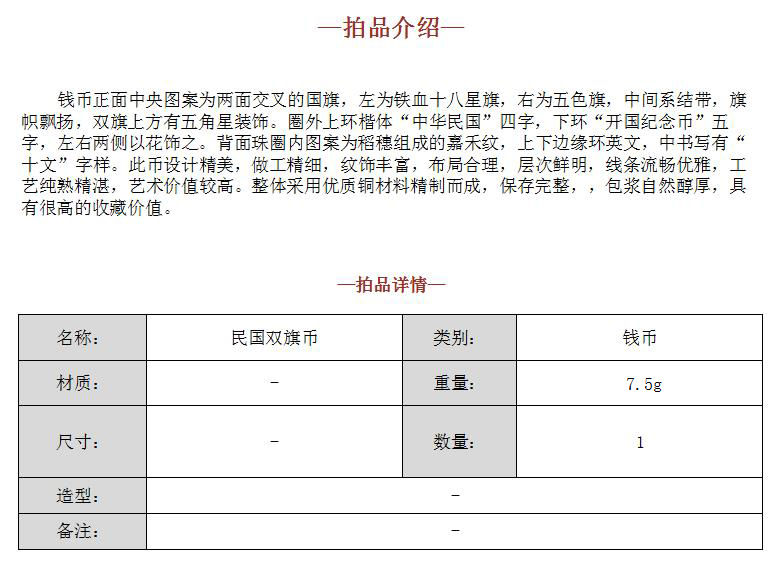 —拍品介绍—

钱币正面中央图案为两面交叉的国旗，左为铁血十八星旗，右为五色旗，中间系结带，旗帜飘扬，双旗上方有五角星装饰。圈外上环楷体“中华民国”四字，下环“开国纪念币”五字，左右两侧以花饰之。背面珠圈内图案为稻穗组成的嘉禾纹，上下边缘环英文，中书写有“十文”字样。此币设计精美，做工精细，纹饰丰富，布局合理，层次鲜明，线条流畅优雅，工艺纯熟精湛，艺术价值较高。整体采用优质铜材料精制而成，保存完整，，包浆自然醇厚，具有很高的收藏价值。

—拍品详情—

| 名称： | 民国双旗币 | 类别： | 钱币 |
|---|---|---|---|
| 材质： | - | 重量： | 7.5g |
| 尺寸： | - | 数量： | 1 |
| 造型： | - | | |
| 备注： | - | | |